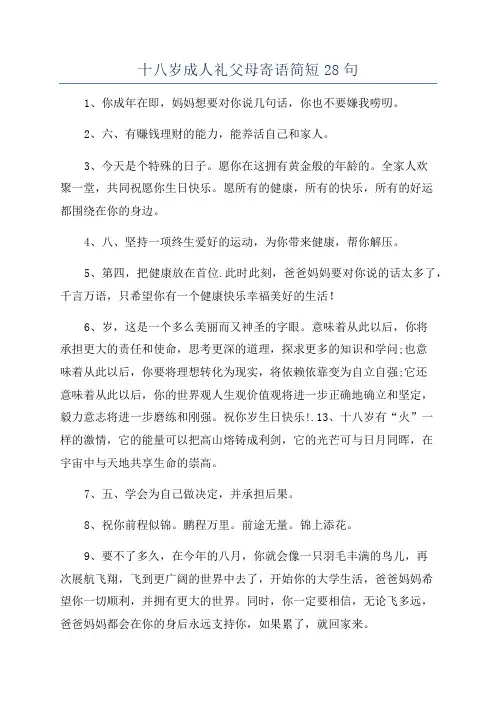 十八岁成人礼父母寄语简短28句

1、你成年在即，妈妈想要对你说几句话，你也不要嫌我唠叨。

2、六、有赚钱理财的能力，能养活自己和家人。

3、今天是个特殊的日子。愿你在这拥有黄金般的年龄的。全家人欢聚一堂，共同祝愿你生日快乐。愿所有的健康，所有的快乐，所有的好运都围绕在你的身边。

4、八、坚持一项终生爱好的运动，为你带来健康，帮你解压。

5、第四，把健康放在首位.此时此刻，爸爸妈妈要对你说的话太多了，千言万语，只希望你有一个健康快乐幸福美好的生活！

6、岁，这是一个多么美丽而又神圣的字眼。意味着从此以后，你将承担更大的责任和使命，思考更深的道理，探求更多的知识和学问;也意味着从此以后，你要将理想转化为现实，将依赖依靠变为自立自强;它还意味着从此以后，你的世界观人生观价值观将进一步正确地确立和坚定，毅力意志将进一步磨练和刚强。祝你岁生日快乐!.13、十八岁有“火”一样的激情，它的能量可以把高山熔铸成利剑，它的光芒可与日月同晖，在宇宙中与天地共享生命的崇高。

7、五、学会为自己做决定，并承担后果。

8、祝你前程似锦。鹏程万里。前途无量。锦上添花。

9、要不了多久，在今年的八月，你就会像一只羽毛丰满的鸟儿，再次展航飞翔，飞到更广阔的世界中去了，开始你的大学生活，爸爸妈妈希望你一切顺利，并拥有更大的世界。同时，你一定要相信，无论飞多远，爸爸妈妈都会在你的身后永远支持你，如果累了，就回家来。